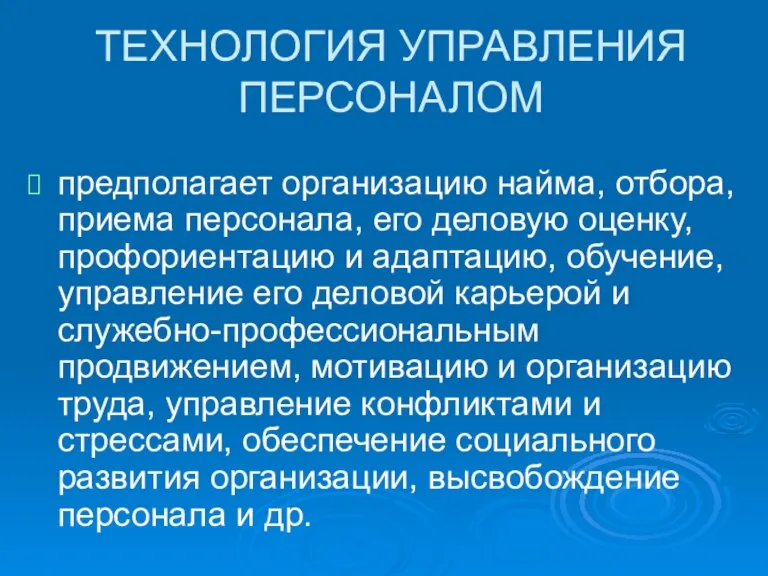 ТЕХНОЛОГИЯ УПРАВЛЕНИЯ ПЕРСОНАЛОМ

предполагает организацию найма, отбора, приема персонала, его деловую оценку, профориентацию и адаптацию, обучение, управление его деловой карьерой и служебно-профессиональным продвижением, мотивацию и организацию труда, управление конфликтами и стрессами, обеспечение социального развития организации, высвобождение персонала и др.